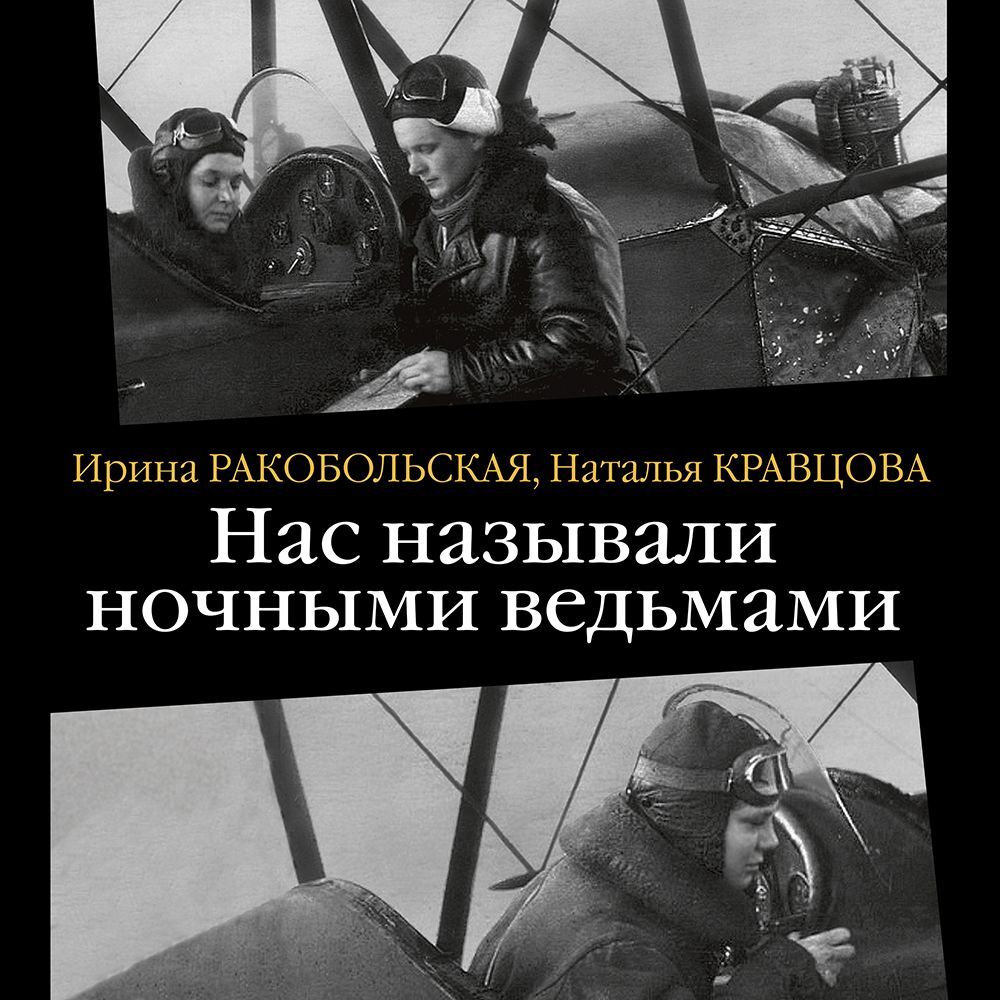 Ирина РАКОБОЛЬСКАЯ, Наталья КРАВЦОВА

Нас называли ночными ведьмами